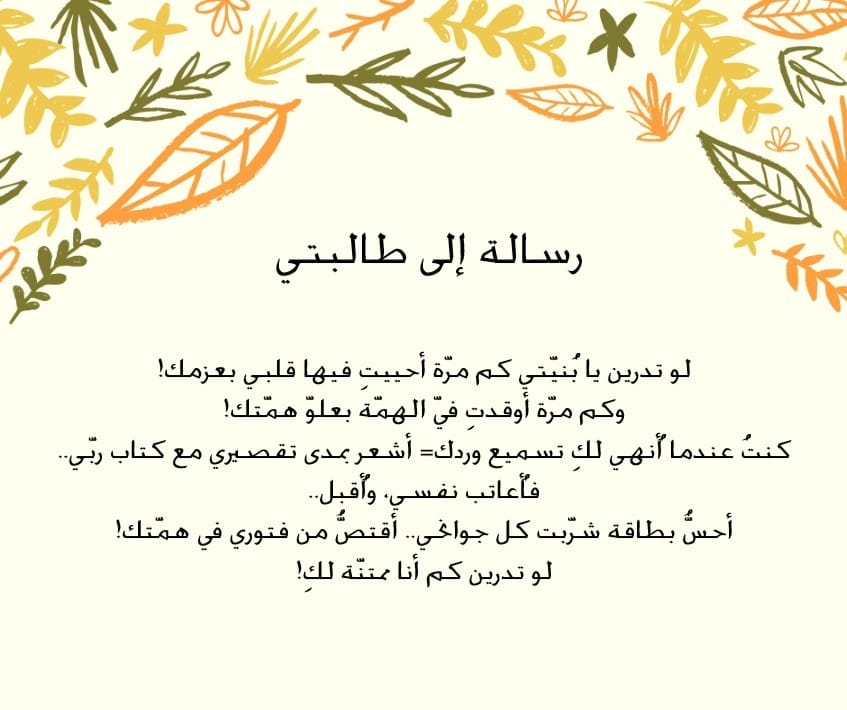 رسالة إلى طالبتي

لو تدرين يا بُنيّتي كم مرّة أحييتِ فيها قلبي بعزمك!
وكم مرّة أوقدتِ فيّ الهمّة بعلوّ همّتك!
كنتُ عندما أُنهي لكِ تسميع وردك= أشعر بمدى تقصيري مع كتاب ربّي..
فأُعاتب نفسي، وأُقبل..
أحسُّ بطاقة شرّبت كل جوانحي.. أقتصُّ من فتوري في همّتك!
لو تدرين كم أنا ممتنّة لكِ!